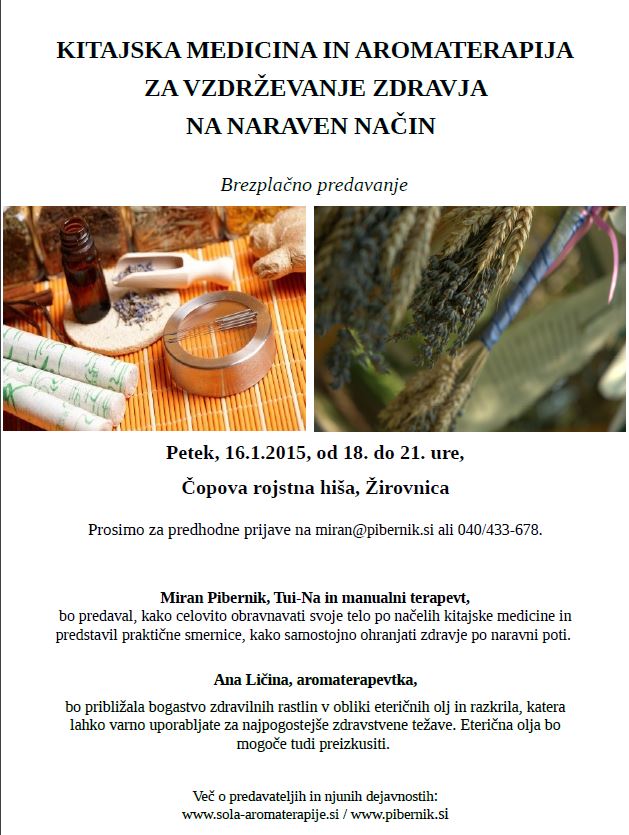 KITAJSKA MEDICINA IN AROMATERAPIJA
ZA VZDRŽEVANJE ZDRAVJA
NA NARAVEN NAČIN

Brezplačno predavanje

Petek, 16.1.2015, od 18. do 21. ure,

Čopova rojstna hiša, Žirovnica

Prosimo za predhodne prijave na miran@pibernik.si ali 040/433-678.

Miran Pibernik, Tui-Na in manualni terapevt,
bo predaval, kako celovito obravnavati svoje telo po načelih kitajske medicine in predstavil praktične smernice, kako samostojno ohranjati zdravje po naravni poti.

Ana Ličina, aromaterapevtka,

bo približala bogastvo zdravilnih rastlin v obliki eteričnih olj in razkrila, katera lahko varno uporabljate za najpogostejše zdravstvene težave. Eterična olja bo mogoče tudi preizkusiti.

Več o predavateljih in njunih dejavnostih:
www.sola-aromaterapije.si / www.pibernik.si